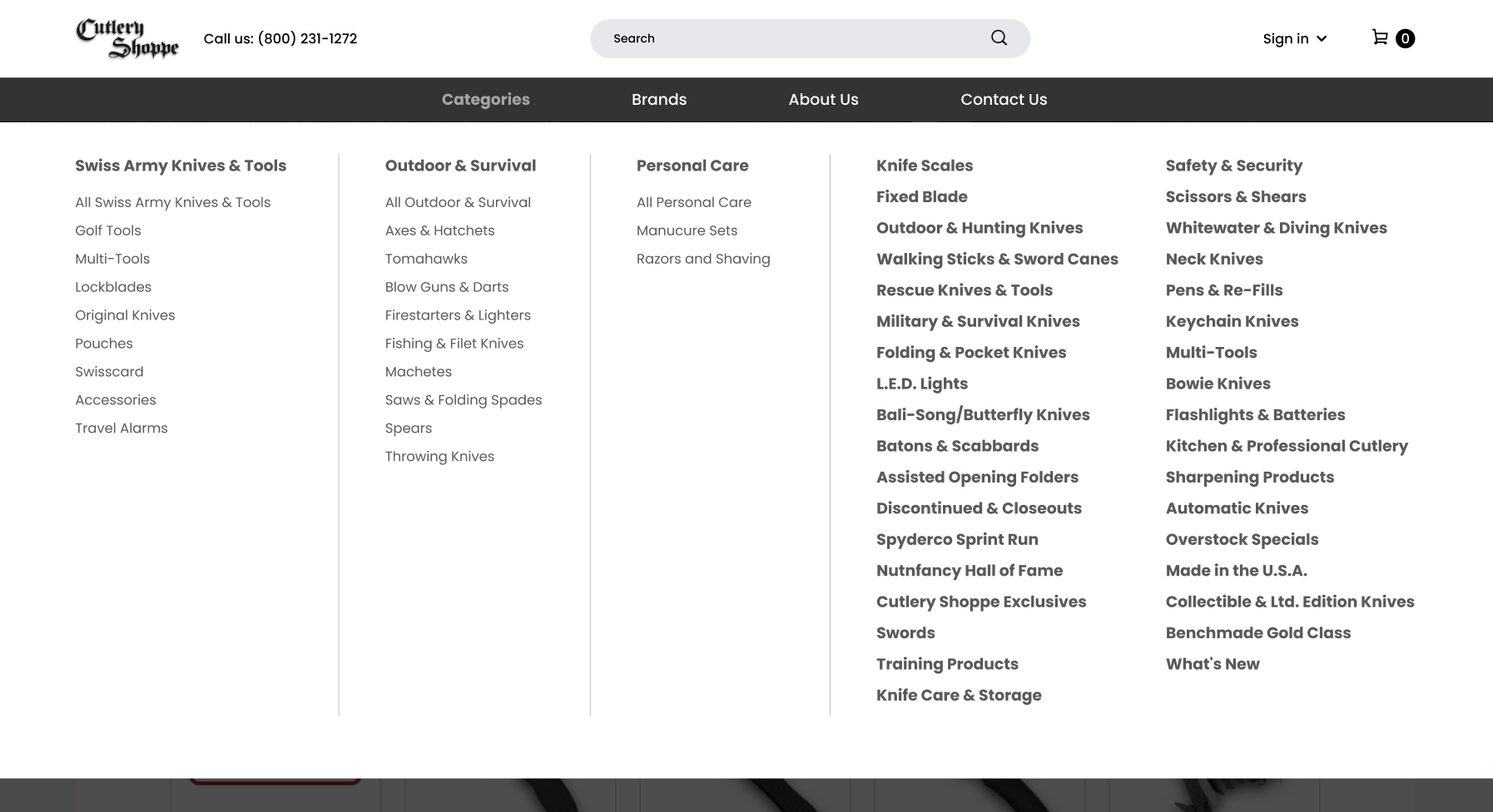 Cutlery Shoppe

Call us: (800) 231-1272

Search

Sign in

0

Categories Brands About Us Contact Us

Swiss Army Knives & Tools

All Swiss Army Knives & Tools
Golf Tools
Multi-Tools
Lockblades
Original Knives
Pouches
Swisscard
Accessories
Travel Alarms

Outdoor & Survival

All Outdoor & Survival
Axes & Hatchets
Tomahawks
Blow Guns & Darts
Firestarters & Lighters
Fishing & Filet Knives
Machetes
Saws & Folding Spades
Spears
Throwing Knives

Personal Care

All Personal Care
Manucure Sets
Razors and Shaving

Knife Scales
Fixed Blade
Outdoor & Hunting Knives
Walking Sticks & Sword Canes
Rescue Knives & Tools
Military & Survival Knives
Folding & Pocket Knives
L.E.D. Lights
Bali-Song/Butterfly Knives
Batons & Scabbards
Assisted Opening Folders
Discontinued & Closeouts
Spyderco Sprint Run
Nutnfancy Hall of Fame
Cutlery Shoppe Exclusives
Swords
Training Products
Knife Care & Storage

Safety & Security
Scissors & Shears
Whitewater & Diving Knives
Neck Knives
Pens & Re-Fills
Keychain Knives
Multi-Tools
Bowie Knives
Flashlights & Batteries
Kitchen & Professional Cutlery
Sharpening Products
Automatic Knives
Overstock Specials
Made in the U.S.A.
Collectible & Ltd. Edition Knives
Benchmade Gold Class
What's New